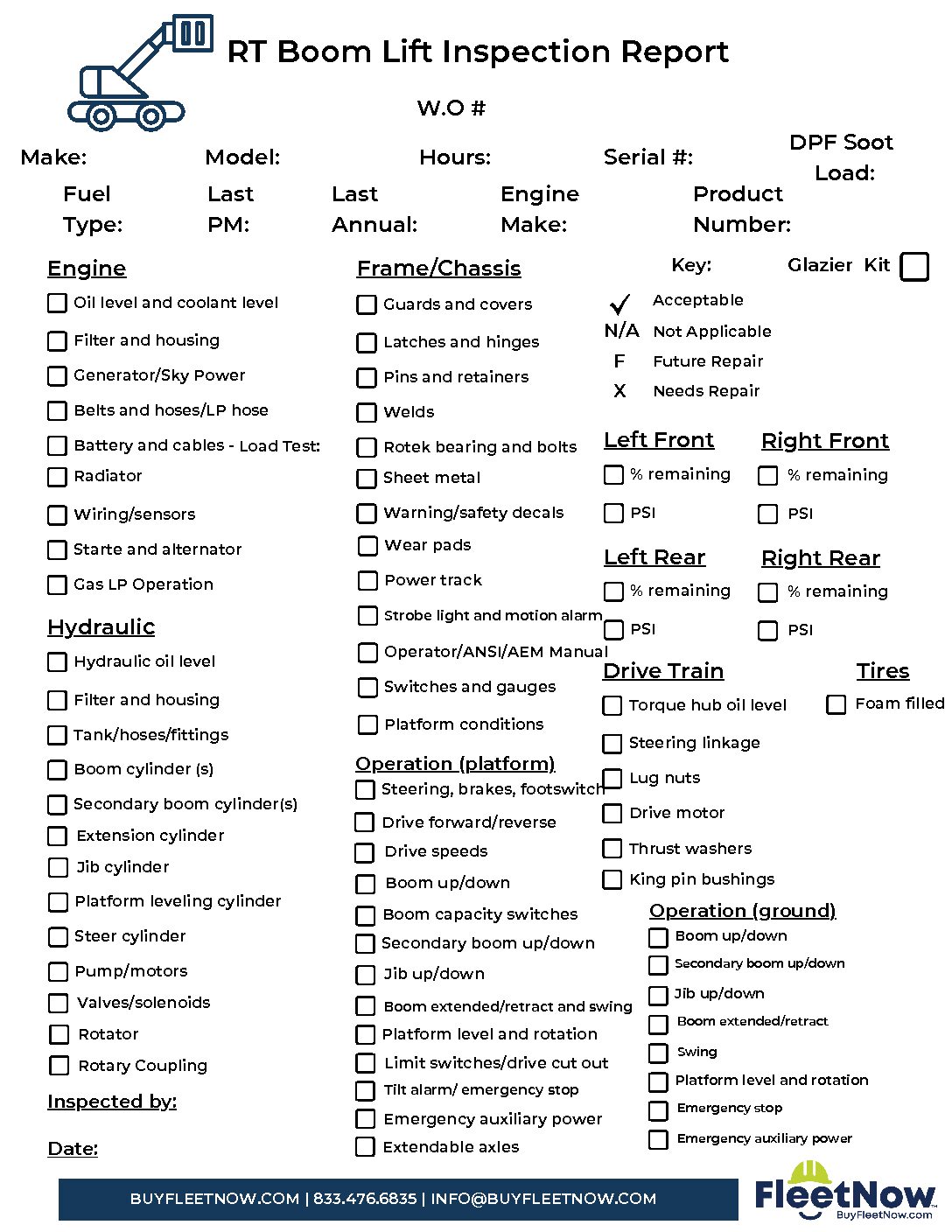 RT Boom Lift Inspection Report

W.O #

Make: Model: Hours: Serial #: DPF Soot Load:

Fuel Type: Last PM: Last Annual: Engine Make: Product Number:

Engine
Oil level and coolant level
Filter and housing
Generator/Sky Power
Belts and hoses/LP hose
Battery and cables - Load Test:
Radiator
Wiring/sensors
Starte and alternator
Gas LP Operation

Hydraulic
Hydraulic oil level
Filter and housing
Tank/hoses/fittings
Boom cylinder (s)
Secondary boom cylinder(s)
Extension cylinder
Jib cylinder
Platform leveling cylinder
Steer cylinder
Pump/motors
Valves/solenoids
Rotator
Rotary Coupling

Inspected by:

Date:

Frame/Chassis
Guards and covers
Latches and hinges
Pins and retainers
Welds
Rotek bearing and bolts
Sheet metal
Warning/safety decals
Wear pads
Power track
Strobe light and motion alarm
Operator/ANSI/AEM Manual
Switches and gauges
Platform conditions

Operation (platform)
Steering, brakes, footswitch
Drive forward/reverse
Drive speeds
Boom up/down
Boom capacity switches
Secondary boom up/down
Jib up/down
Boom extended/retract and swing
Platform level and rotation
Limit switches/drive cut out
Tilt alarm/ emergency stop
Emergency auxiliary power
Extendable axles

Key: Glazier Kit
✓ Acceptable
N/A Not Applicable
F Future Repair
X Needs Repair

Left Front
% remaining
PSI

Right Front
% remaining
PSI

Left Rear
% remaining
PSI

Right Rear
% remaining
PSI

Drive Train
Torque hub oil level
Steering linkage
Lug nuts
Drive motor
Thrust washers
King pin bushings

Tires
Foam filled

Operation (ground)
Boom up/down
Secondary boom up/down
Jib up/down
Boom extended/retract
Swing
Platform level and rotation
Emergency stop
Emergency auxiliary power

BUYFLEETNOW.COM | 833.476.6835 | INFO@BUYFLEETNOW.COM

FleetNow
BuyFleetNow.com